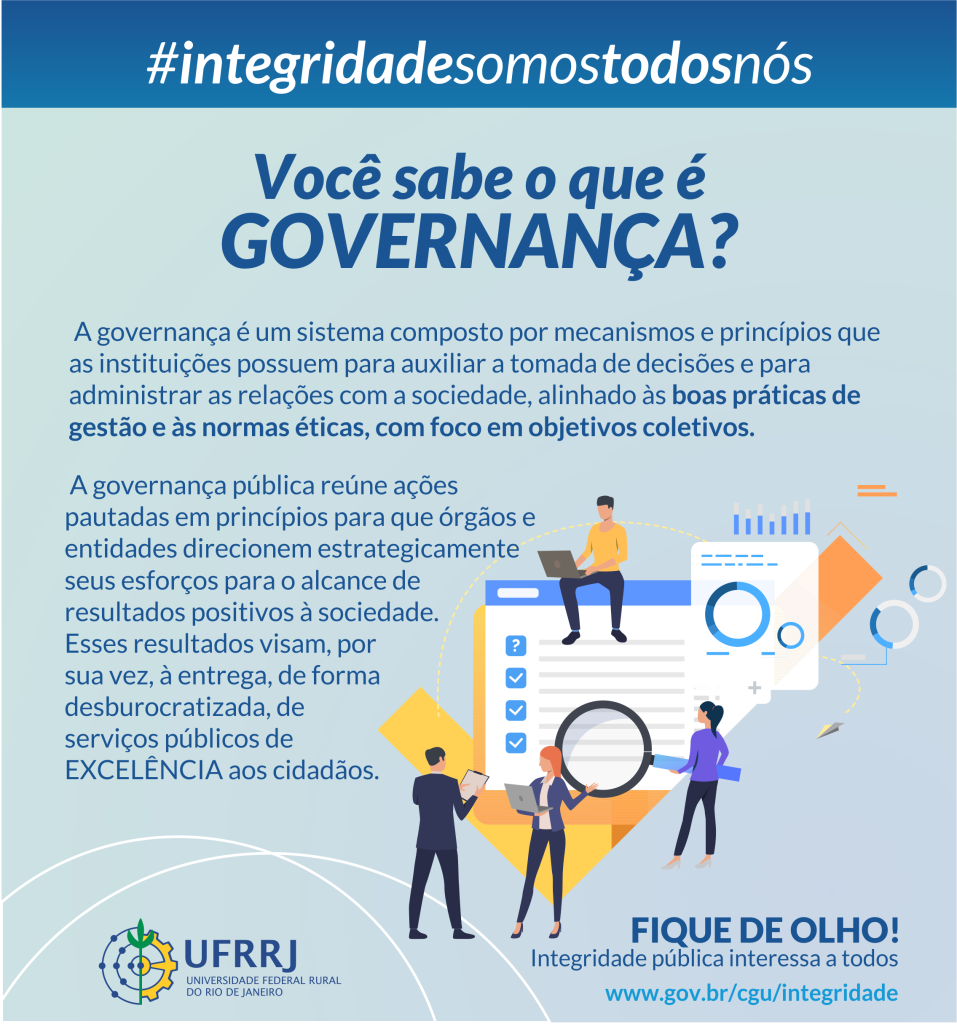 #integridadesomostodosnós

Você sabe o que é GOVERNANÇA?

A governança é um sistema composto por mecanismos e princípios que as instituições possuem para auxiliar a tomada de decisões e para administrar as relações com a sociedade, alinhado às boas práticas de gestão e às normas éticas, com foco em objetivos coletivos.

A governança pública reúne ações pautadas em princípios para que órgãos e entidades direcionem estrategicamente seus esforços para o alcance de resultados positivos à sociedade. Esses resultados visam, por sua vez, à entrega, de forma desburocratizada, de serviços públicos de EXCELÊNCIA aos cidadãos.

UFRRJ
UNIVERSIDADE FEDERAL RURAL
DO RIO DE JANEIRO

FIQUE DE OLHO!
Integridade pública interessa a todos
www.gov.br/cgu/integridade